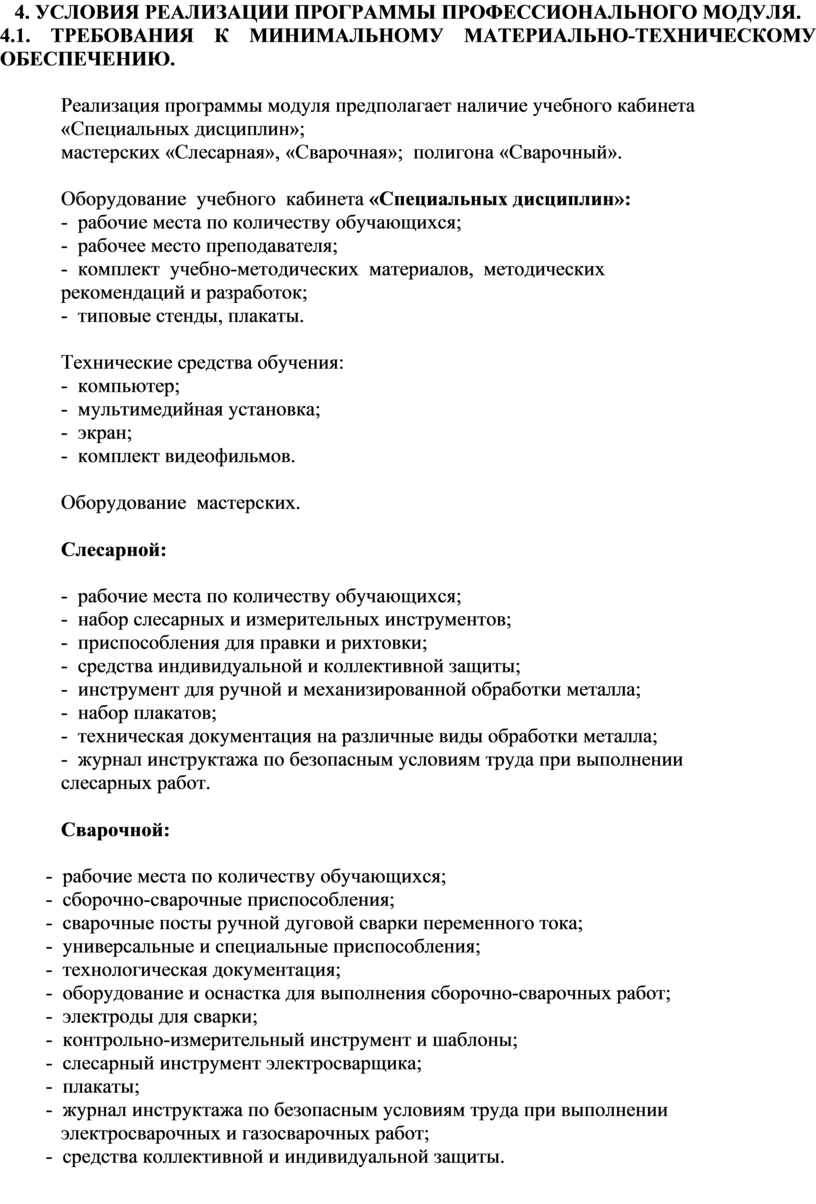 4. УСЛОВИЯ РЕАЛИЗАЦИИ ПРОГРАММЫ ПРОФЕССИОНАЛЬНОГО МОДУЛЯ.
4.1. ТРЕБОВАНИЯ К МИНИМАЛЬНОМУ МАТЕРИАЛЬНО-ТЕХНИЧЕСКОМУ ОБЕСПЕЧЕНИЮ.

Реализация программы модуля предполагает наличие учебного кабинета «Специальных дисциплин»;
мастерских «Слесарная», «Сварочная»; полигона «Сварочный».

Оборудование учебного кабинета «Специальных дисциплин»:
- рабочие места по количеству обучающихся;
- рабочее место преподавателя;
- комплект учебно-методических материалов, методических рекомендаций и разработок;
- типовые стенды, плакаты.

Технические средства обучения:
- компьютер;
- мультимедийная установка;
- экран;
- комплект видеофильмов.

Оборудование мастерских.

Слесарной:

- рабочие места по количеству обучающихся;
- набор слесарных и измерительных инструментов;
- приспособления для правки и рихтовки;
- средства индивидуальной и коллективной защиты;
- инструмент для ручной и механизированной обработки металла;
- набор плакатов;
- техническая документация на различные виды обработки металла;
- журнал инструктажа по безопасным условиям труда при выполнении слесарных работ.

Сварочной:

- рабочие места по количеству обучающихся;
- сборочно-сварочные приспособления;
- сварочные посты ручной дуговой сварки переменного тока;
- универсальные и специальные приспособления;
- технологическая документация;
- оборудование и оснастка для выполнения сборочно-сварочных работ;
- электроды для сварки;
- контрольно-измерительный инструмент и шаблоны;
- слесарный инструмент электросварщика;
- плакаты;
- журнал инструктажа по безопасным условиям труда при выполнении электросварочных и газосварочных работ;
- средства коллективной и индивидуальной защиты.